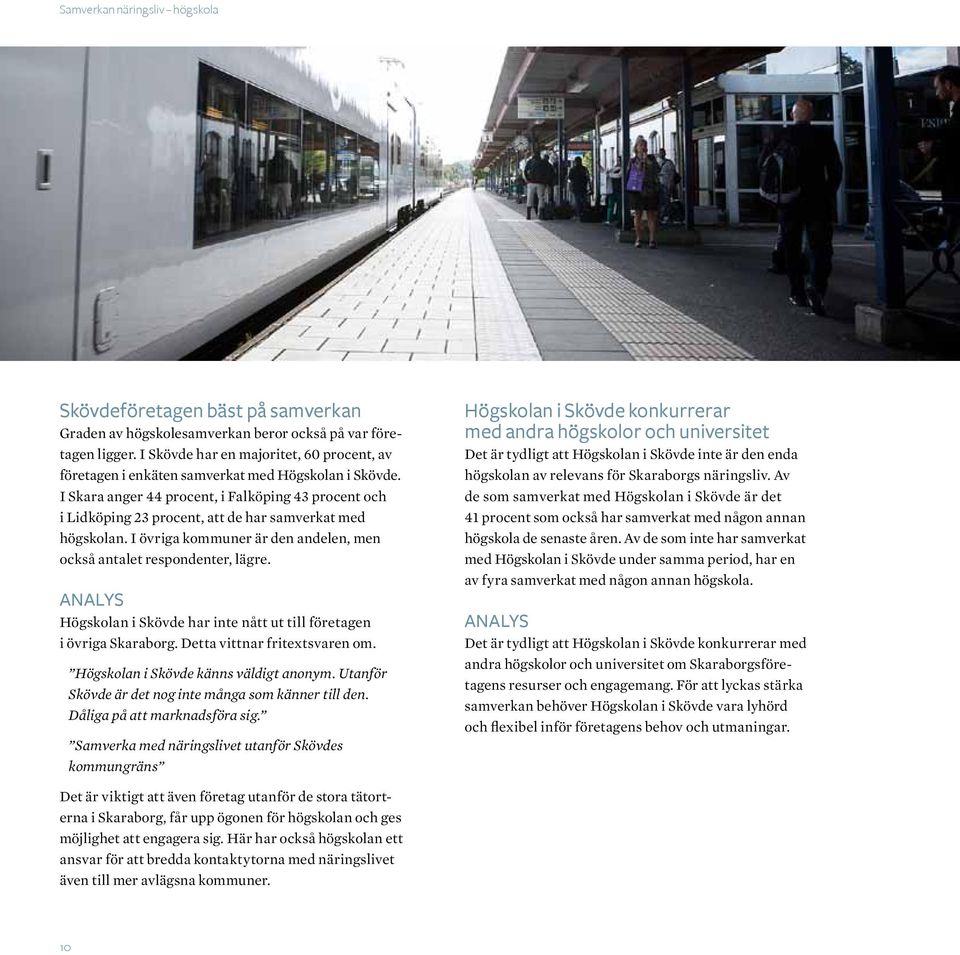 Samverkan näringsliv – högskola

Skövdeföretagen bäst på samverkan
Graden av högskolesamverkan beror också på var företagen ligger. I Skövde har en majoritet, 60 procent, av företagen i enkäten samverkat med Högskolan i Skövde. I Skara anger 44 procent, i Falköping 43 procent och i Lidköping 23 procent, att de har samverkat med högskolan. I övriga kommuner är den andelen, men också antalet respondenter, lägre.

ANALYS
Högskolan i Skövde har inte nått ut till företagen i övriga Skaraborg. Detta vittnar fritextsvaren om.

”Högskolan i Skövde känns väldigt anonym. Utanför Skövde är det nog inte många som känner till den. Dåliga på att marknadsföra sig.”

”Samverka med näringslivet utanför Skövdes kommungräns”

Det är viktigt att även företag utanför de stora tätorterna i Skaraborg, får upp ögonen för högskolan och ges möjlighet att engagera sig. Här har också högskolan ett ansvar för att bredda kontaktytorna med näringslivet även till mer avlägsna kommuner.

Högskolan i Skövde konkurrerar med andra högskolor och universitet
Det är tydligt att Högskolan i Skövde inte är den enda högskolan av relevans för Skaraborgs näringsliv. Av de som samverkat med Högskolan i Skövde är det 41 procent som också har samverkat med någon annan högskola de senaste åren. Av de som inte har samverkat med Högskolan i Skövde under samma period, har en av fyra samverkat med någon annan högskola.

ANALYS
Det är tydligt att Högskolan i Skövde konkurrerar med andra högskolor och universitet om Skaraborgsföretagens resurser och engagemang. För att lyckas stärka samverkan behöver Högskolan i Skövde vara lyhörd och flexibel inför företagens behov och utmaningar.

10